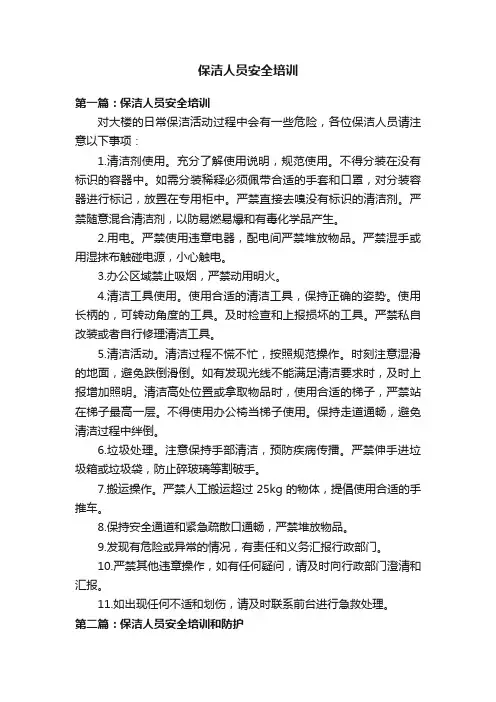 保洁人员安全培训

第一篇：保洁人员安全培训

对大楼的日常保洁活动过程中会有一些危险，各位保洁人员请注意以下事项：

1.清洁剂使用。充分了解使用说明，规范使用。不得分装在没有标识的容器中。如需分装稀释必须佩带合适的手套和口罩，对分装容器进行标记，放置在专用柜中。严禁直接去嗅没有标识的清洁剂。严禁随意混合清洁剂，以防易燃易爆和有毒化学品产生。

2.用电。严禁使用违章电器，配电间严禁堆放物品。严禁湿手或用湿抹布触碰电源，小心触电。

3.办公区域禁止吸烟，严禁动用明火。

4.清洁工具使用。使用合适的清洁工具，保持正确的姿势。使用长柄的，可转动角度的工具。及时检查和上报损坏的工具。严禁私自改装或者自行修理清洁工具。

5.清洁活动。清洁过程不慌不忙，按照规范操作。时刻注意湿滑的地面，避免跌倒滑倒。如有发现光线不能满足清洁要求时，及时上报增加照明。清洁高处位置或拿取物品时，使用合适的梯子，严禁站在梯子最高一层。不得使用办公椅当梯子使用。保持走道通畅，避免清洁过程中绊倒。

6.垃圾处理。注意保持手部清洁，预防疾病传播。严禁伸手进垃圾箱或垃圾袋，防止碎玻璃等割破手。

7.搬运操作。严禁人工搬运超过 25kg 的物体，提倡使用合适的手推车。

8.保持安全通道和紧急疏散口通畅，严禁堆放物品。

9.发现有危险或异常的情况，有责任和义务汇报行政部门。

10.严禁其他违章操作，如有任何疑问，请及时向行政部门澄清和汇报。

11.如出现任何不适和划伤，请及时联系前台进行急救处理。

第二篇：保洁人员安全培训和防护